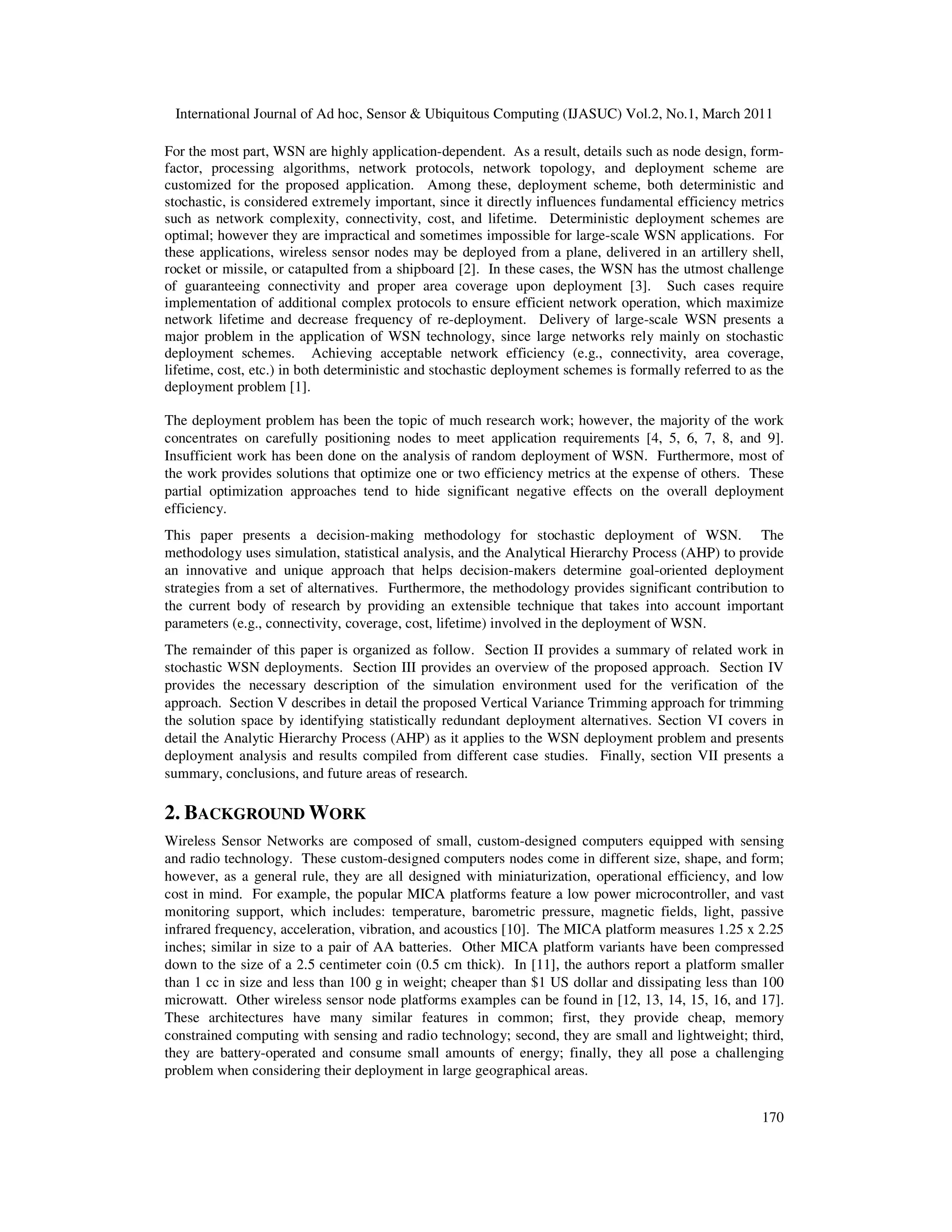 International Journal of Ad hoc, Sensor & Ubiquitous Computing (IJASUC) Vol.2, No.1, March 2011

For the most part, WSN are highly application-dependent. As a result, details such as node design, form-factor, processing algorithms, network protocols, network topology, and deployment scheme are customized for the proposed application. Among these, deployment scheme, both deterministic and stochastic, is considered extremely important, since it directly influences fundamental efficiency metrics such as network complexity, connectivity, cost, and lifetime. Deterministic deployment schemes are optimal; however they are impractical and sometimes impossible for large-scale WSN applications. For these applications, wireless sensor nodes may be deployed from a plane, delivered in an artillery shell, rocket or missile, or catapulted from a shipboard [2]. In these cases, the WSN has the utmost challenge of guaranteeing connectivity and proper area coverage upon deployment [3]. Such cases require implementation of additional complex protocols to ensure efficient network operation, which maximize network lifetime and decrease frequency of re-deployment. Delivery of large-scale WSN presents a major problem in the application of WSN technology, since large networks rely mainly on stochastic deployment schemes. Achieving acceptable network efficiency (e.g., connectivity, area coverage, lifetime, cost, etc.) in both deterministic and stochastic deployment schemes is formally referred to as the deployment problem [1].

The deployment problem has been the topic of much research work; however, the majority of the work concentrates on carefully positioning nodes to meet application requirements [4, 5, 6, 7, 8, and 9]. Insufficient work has been done on the analysis of random deployment of WSN. Furthermore, most of the work provides solutions that optimize one or two efficiency metrics at the expense of others. These partial optimization approaches tend to hide significant negative effects on the overall deployment efficiency.

This paper presents a decision-making methodology for stochastic deployment of WSN. The methodology uses simulation, statistical analysis, and the Analytical Hierarchy Process (AHP) to provide an innovative and unique approach that helps decision-makers determine goal-oriented deployment strategies from a set of alternatives. Furthermore, the methodology provides significant contribution to the current body of research by providing an extensible technique that takes into account important parameters (e.g., connectivity, coverage, cost, lifetime) involved in the deployment of WSN.

The remainder of this paper is organized as follow. Section II provides a summary of related work in stochastic WSN deployments. Section III provides an overview of the proposed approach. Section IV provides the necessary description of the simulation environment used for the verification of the approach. Section V describes in detail the proposed Vertical Variance Trimming approach for trimming the solution space by identifying statistically redundant deployment alternatives. Section VI covers in detail the Analytic Hierarchy Process (AHP) as it applies to the WSN deployment problem and presents deployment analysis and results compiled from different case studies. Finally, section VII presents a summary, conclusions, and future areas of research.

2. BACKGROUND WORK

Wireless Sensor Networks are composed of small, custom-designed computers equipped with sensing and radio technology. These custom-designed computers nodes come in different size, shape, and form; however, as a general rule, they are all designed with miniaturization, operational efficiency, and low cost in mind. For example, the popular MICA platforms feature a low power microcontroller, and vast monitoring support, which includes: temperature, barometric pressure, magnetic fields, light, passive infrared frequency, acceleration, vibration, and acoustics [10]. The MICA platform measures 1.25 x 2.25 inches; similar in size to a pair of AA batteries. Other MICA platform variants have been compressed down to the size of a 2.5 centimeter coin (0.5 cm thick). In [11], the authors report a platform smaller than 1 cc in size and less than 100 g in weight; cheaper than $1 US dollar and dissipating less than 100 microwatt. Other wireless sensor node platforms examples can be found in [12, 13, 14, 15, 16, and 17]. These architectures have many similar features in common; first, they provide cheap, memory constrained computing with sensing and radio technology; second, they are small and lightweight; third, they are battery-operated and consume small amounts of energy; finally, they all pose a challenging problem when considering their deployment in large geographical areas.

170